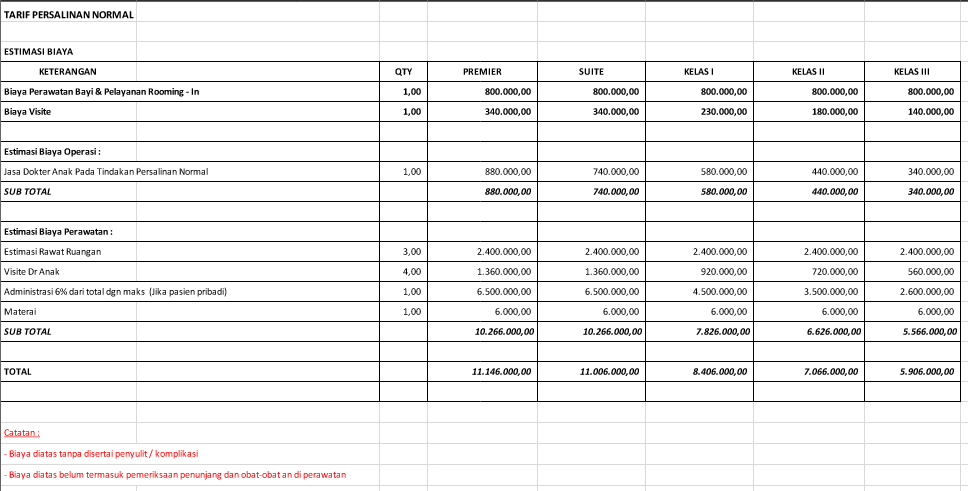 TARIF PERSALINAN NORMAL

ESTIMASI BIAYA

| KETERANGAN | QTY | PREMIER | SUITE | KELAS I | KELAS II | KELAS III |
|---|---|---|---|---|---|---|
| Biaya Perawatan Bayi & Pelayanan Rooming - In | 1,00 | 800.000,00 | 800.000,00 | 800.000,00 | 800.000,00 | 800.000,00 |
| Biaya Visite | 1,00 | 340.000,00 | 340.000,00 | 230.000,00 | 180.000,00 | 140.000,00 |
| | | | | | | |
| Estimasi Biaya Operasi : | | | | | | |
| Jasa Dokter Anak Pada Tindakan Persalinan Normal | 1,00 | 880.000,00 | 740.000,00 | 580.000,00 | 440.000,00 | 340.000,00 |
| SUB TOTAL | | 880.000,00 | 740.000,00 | 580.000,00 | 440.000,00 | 340.000,00 |
| | | | | | | |
| Estimasi Biaya Perawatan : | | | | | | |
| Estimasi Rawat Ruangan | 3,00 | 2.400.000,00 | 2.400.000,00 | 2.400.000,00 | 2.400.000,00 | 2.400.000,00 |
| Visite Dr Anak | 4,00 | 1.360.000,00 | 1.360.000,00 | 920.000,00 | 720.000,00 | 560.000,00 |
| Administrasi 6% dari total dgn maks (Jika pasien pribadi) | 1,00 | 6.500.000,00 | 6.500.000,00 | 4.500.000,00 | 3.500.000,00 | 2.600.000,00 |
| Materai | 1,00 | 6.000,00 | 6.000,00 | 6.000,00 | 6.000,00 | 6.000,00 |
| SUB TOTAL | | 10.266.000,00 | 10.266.000,00 | 7.826.000,00 | 6.626.000,00 | 5.566.000,00 |
| | | | | | | |
| TOTAL | | 11.146.000,00 | 11.006.000,00 | 8.406.000,00 | 7.066.000,00 | 5.906.000,00 |

Catatan :

- Biaya diatas tanpa disertai penyulit / komplikasi

- Biaya diatas belum termasuk pemeriksaan penunjang dan obat-obat an di perawatan